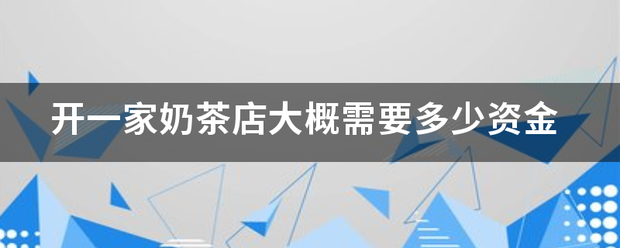 开一家奶茶店大概需要多少资金